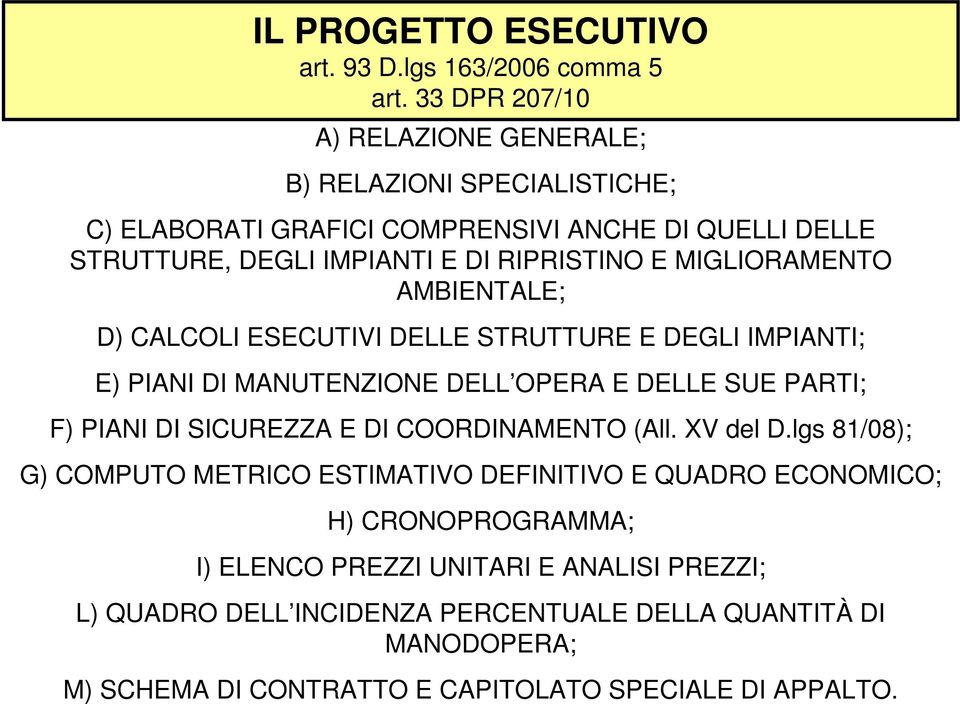 IL PROGETTO ESECUTIVO
art. 93 D.lgs 163/2006 comma 5
art. 33 DPR 207/10

A) RELAZIONE GENERALE;

B) RELAZIONI SPECIALISTICHE;

C) ELABORATI GRAFICI COMPRENSIVI ANCHE DI QUELLI DELLE STRUTTURE, DEGLI IMPIANTI E DI RIPRISTINO E MIGLIORAMENTO AMBIENTALE;

D) CALCOLI ESECUTIVI DELLE STRUTTURE E DEGLI IMPIANTI;

E) PIANI DI MANUTENZIONE DELL'OPERA E DELLE SUE PARTI;

F) PIANI DI SICUREZZA E DI COORDINAMENTO (All. XV del D.lgs 81/08);

G) COMPUTO METRICO ESTIMATIVO DEFINITIVO E QUADRO ECONOMICO;

H) CRONOPROGRAMMA;

I) ELENCO PREZZI UNITARI E ANALISI PREZZI;

L) QUADRO DELL'INCIDENZA PERCENTUALE DELLA QUANTITÀ DI MANODOPERA;

M) SCHEMA DI CONTRATTO E CAPITOLATO SPECIALE DI APPALTO.